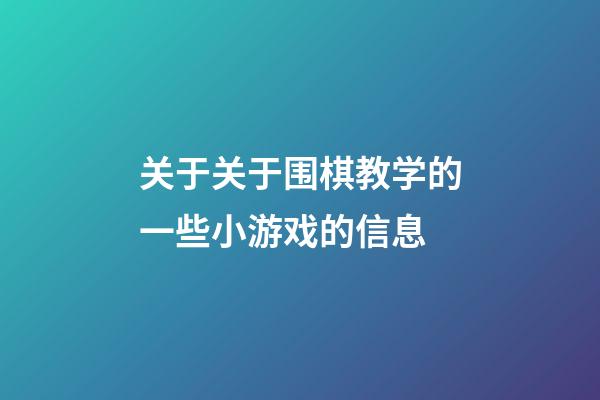 关于关于围棋教学的一些小游戏的信息